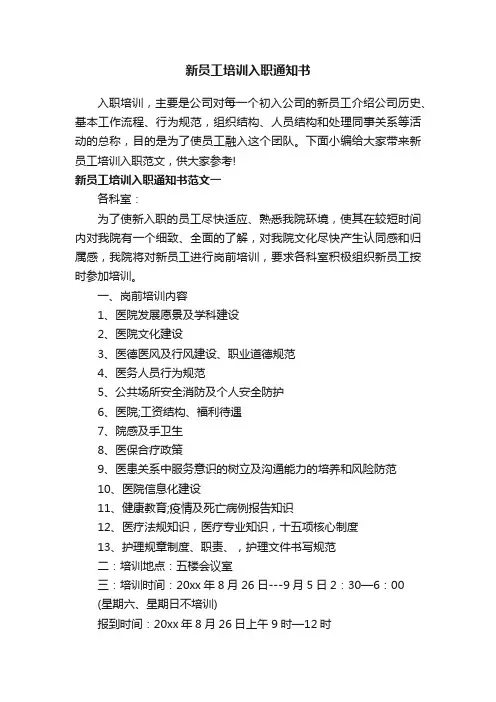 新员工培训入职通知书

入职培训，主要是公司对每一个初入公司的新员工介绍公司历史、基本工作流程、行为规范，组织结构、人员结构和处理同事关系等活动的总称，目的是为了使员工融入这个团队。下面小编给大家带来新员工培训入职范文，供大家参考!

新员工培训入职通知书范文一

各科室：

为了使新入职的员工尽快适应、熟悉我院环境，使其在较短时间内对我院有一个细致、全面的了解，对我院文化尽快产生认同感和归属感，我院将对新员工进行岗前培训，要求各科室积极组织新员工按时参加培训。

一、岗前培训内容

1、医院发展愿景及学科建设

2、医院文化建设

3、医德医风及行风建设、职业道德规范

4、医务人员行为规范

5、公共场所安全消防及个人安全防护

6、医院;工资结构、福利待遇

7、院感及手卫生

8、医保合疗政策

9、医患关系中服务意识的树立及沟通能力的培养和风险防范

10、医院信息化建设

11、健康教育;疫情及死亡病例报告知识

12、医疗法规知识，医疗专业知识，十五项核心制度

13、护理规章制度、职责、，护理文件书写规范

二：培训地点：五楼会议室

三：培训时间：20xx 年 8 月 26 日---9 月 5 日 2：30—6：00 (星期六、星期日不培训)

报到时间：20xx 年 8 月 26 日上午 9 时—12 时